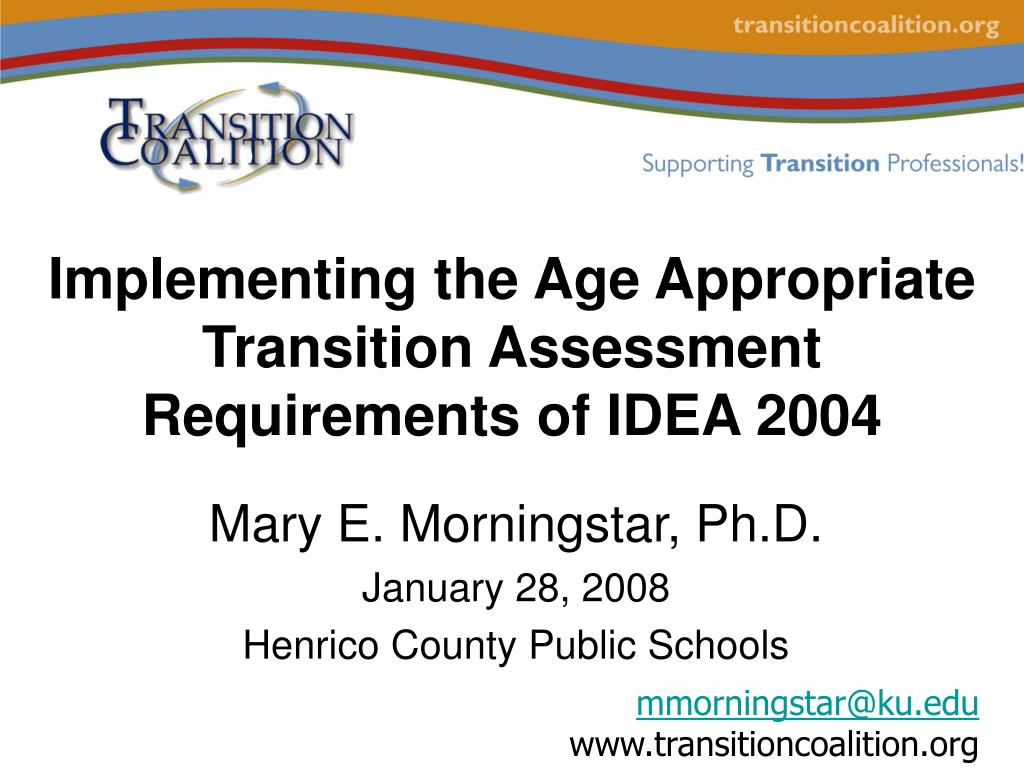 transitioncoalition.org

TRANSITION COALITION

Supporting Transition Professionals!

Implementing the Age Appropriate Transition Assessment Requirements of IDEA 2004

Mary E. Morningstar, Ph.D.

January 28, 2008

Henrico County Public Schools

mmorningstar@ku.edu
www.transitioncoalition.org